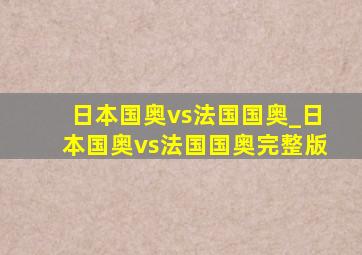 日本国奥vs法国国奥_日本国奥vs法国国奥完整版